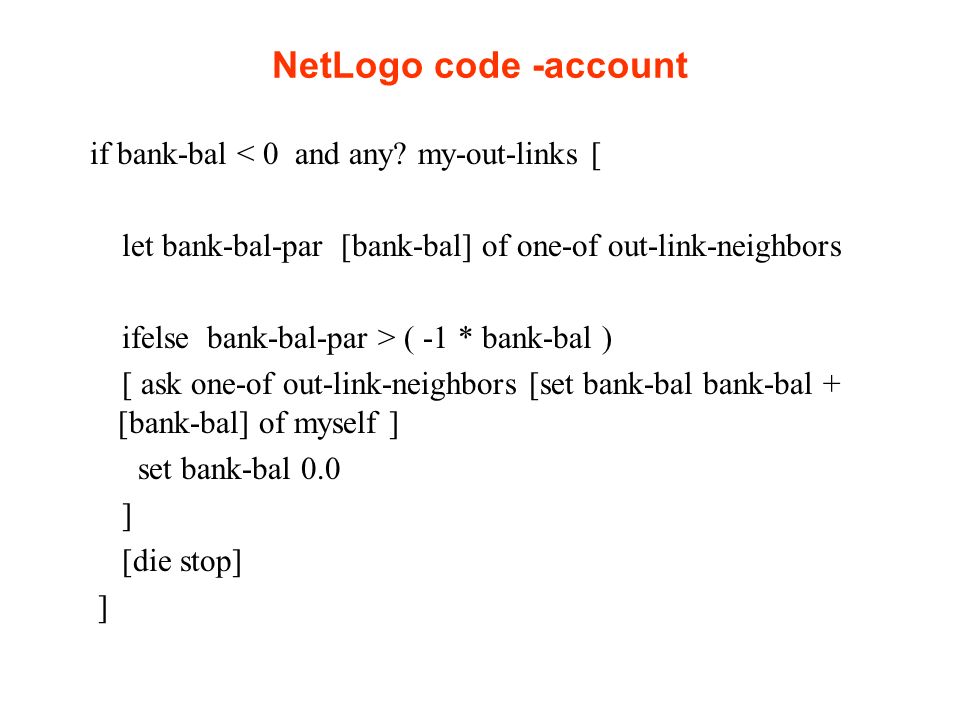 NetLogo code -account

if bank-bal < 0 and any? my-out-links [

let bank-bal-par [bank-bal] of one-of out-link-neighbors

ifelse bank-bal-par > ( -1 * bank-bal )
[ ask one-of out-link-neighbors [set bank-bal bank-bal + [bank-bal] of myself ]
set bank-bal 0.0
]
[die stop]
]